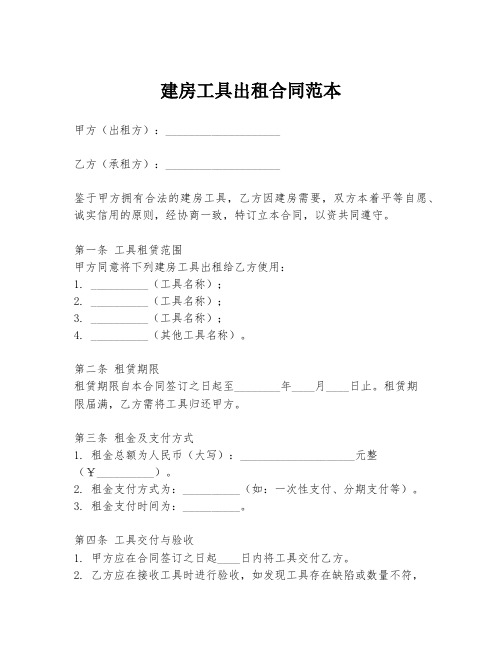 建房工具出租合同范本

甲方（出租方）：____________________

乙方（承租方）：____________________

鉴于甲方拥有合法的建房工具，乙方因建房需要，双方本着平等自愿、诚实信用的原则，经协商一致，特订立本合同，以资共同遵守。

第一条 工具租赁范围
甲方同意将下列建房工具出租给乙方使用：
1. __________（工具名称）；
2. __________（工具名称）；
3. __________（工具名称）；
4. __________（其他工具名称）。

第二条 租赁期限
租赁期限自本合同签订之日起至________年____月____日止。租赁期限届满，乙方需将工具归还甲方。

第三条 租金及支付方式
1. 租金总额为人民币（大写）：____________________元整（¥__________）。
2. 租金支付方式为：__________（如：一次性支付、分期支付等）。
3. 租金支付时间为：__________。

第四条 工具交付与验收
1. 甲方应在合同签订之日起____日内将工具交付乙方。
2. 乙方应在接收工具时进行验收，如发现工具存在缺陷或数量不符，